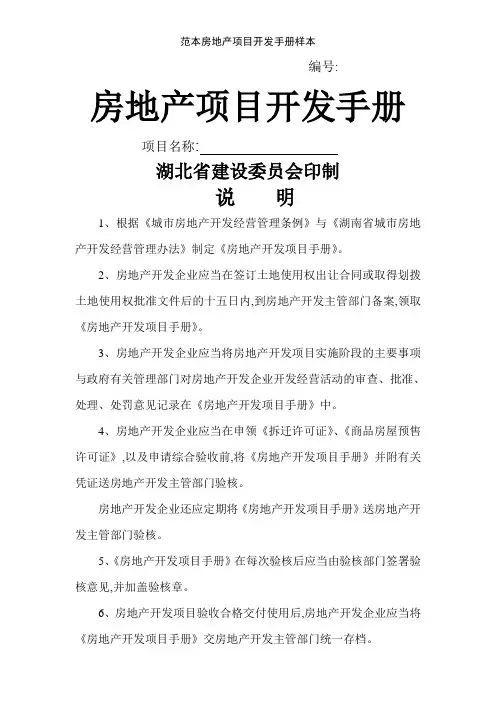 范本房地产项目开发手册样本

编号:

房地产项目开发手册

项目名称:

湖北省建设委员会印制

说　明

1、根据《城市房地产开发经营管理条例》与《湖南省城市房地产开发经营管理办法》制定《房地产开发项目手册》。

2、房地产开发企业应当在签订土地使用权出让合同或取得划拨土地使用权批准文件后的十五日内,到房地产开发主管部门备案,领取《房地产开发项目手册》。

3、房地产开发企业应当将房地产开发项目实施阶段的主要事项与政府有关管理部门对房地产开发企业开发经营活动的审查、批准、处理、处罚意见记录在《房地产开发项目手册》中。

4、房地产开发企业应当在申领《拆迁许可证》、《商品房屋预售许可证》,以及申请综合验收前,将《房地产开发项目手册》并附有关凭证送房地产开发主管部门验核。

房地产开发企业还应定期将《房地产开发项目手册》送房地产开发主管部门验核。

5、《房地产开发项目手册》在每次验核后应当由验核部门签署验核意见,并加盖验核章。

6、房地产开发项目验收合格交付使用后,房地产开发企业应当将《房地产开发项目手册》交房地产开发主管部门统一存档。